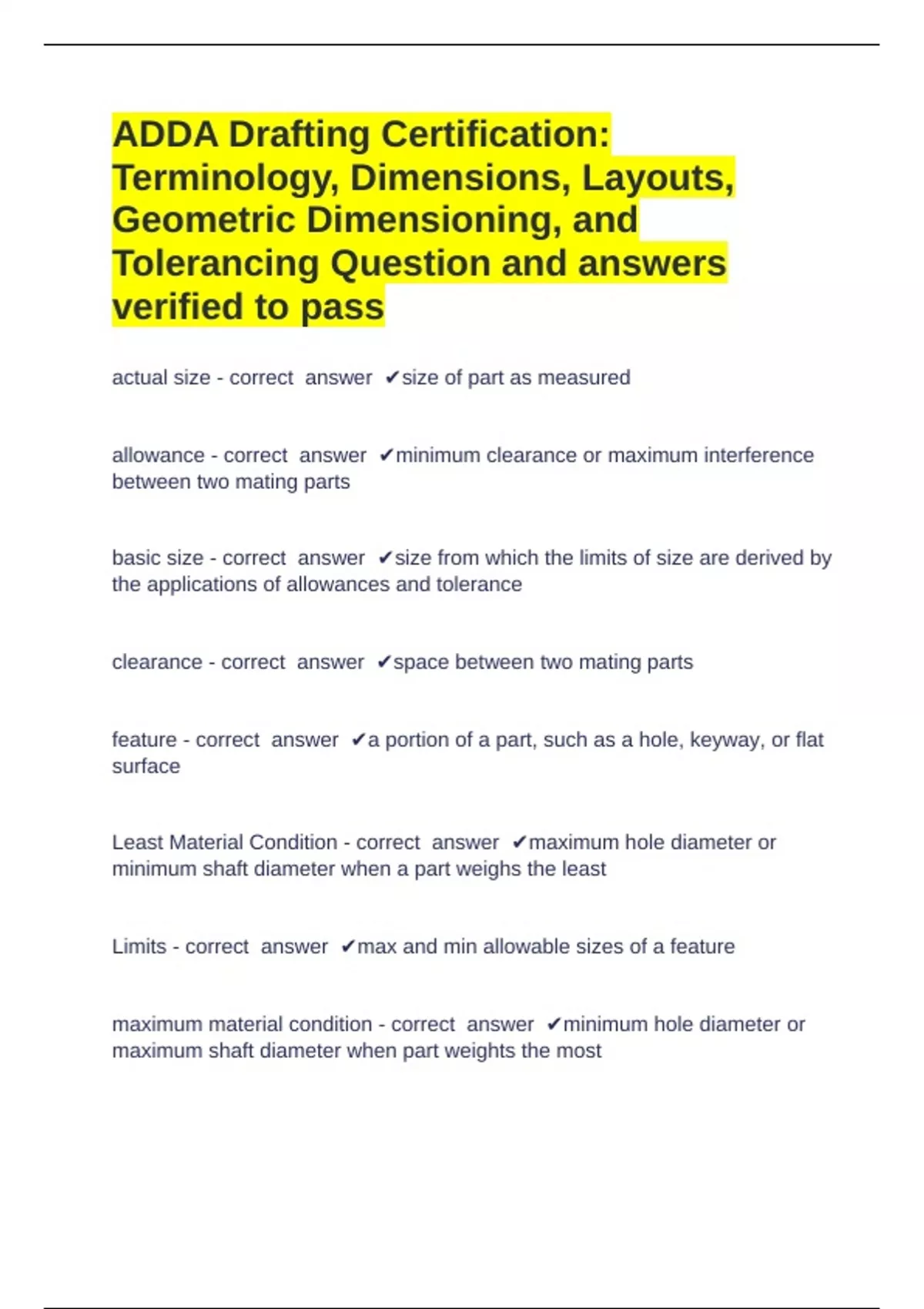 ADDA Drafting Certification: Terminology, Dimensions, Layouts, Geometric Dimensioning, and Tolerancing Question and answers verified to pass

actual size - correct answer ✔size of part as measured

allowance - correct answer ✔minimum clearance or maximum interference between two mating parts

basic size - correct answer ✔size from which the limits of size are derived by the applications of allowances and tolerance

clearance - correct answer ✔space between two mating parts

feature - correct answer ✔a portion of a part, such as a hole, keyway, or flat surface

Least Material Condition - correct answer ✔maximum hole diameter or minimum shaft diameter when a part weighs the least

Limits - correct answer ✔max and min allowable sizes of a feature

maximum material condition - correct answer ✔minimum hole diameter or maximum shaft diameter when part weights the most